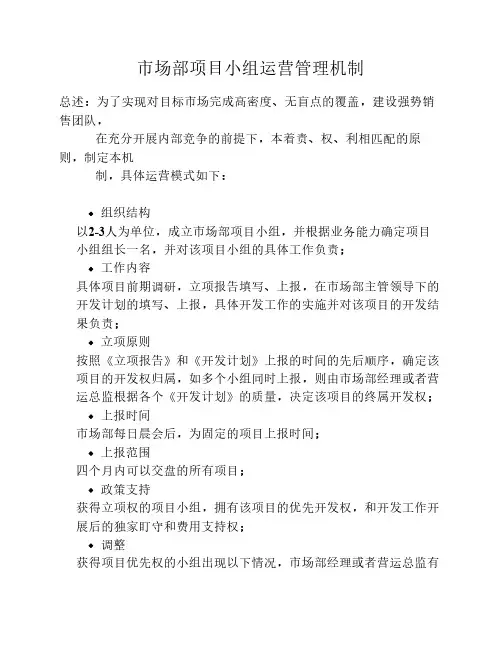 市场部项目小组运营管理机制

总述：为了实现对目标市场完成高密度、无盲点的覆盖，建设强势销售团队，

在充分开展内部竞争的前提下，本着责、权、利相匹配的原则，制定本机

制，具体运营模式如下：

• 组织结构
以2-3人为单位，成立市场部项目小组，并根据业务能力确定项目小组组长一名，并对该项目小组的具体工作负责；
• 工作内容
具体项目前期调研，立项报告填写、上报，在市场部主管领导下的开发计划的填写、上报，具体开发工作的实施并对该项目的开发结果负责；
• 立项原则
按照《立项报告》和《开发计划》上报的时间的先后顺序，确定该项目的开发权归属，如多个小组同时上报，则由市场部经理或者营运总监根据各个《开发计划》的质量，决定该项目的终属开发权；
• 上报时间
市场部每日晨会后，为固定的项目上报时间；
• 上报范围
四个月内可以交盘的所有项目；
• 政策支持
获得立项权的项目小组，拥有该项目的优先开发权，和开发工作开展后的独家盯守和费用支持权；
• 调整
获得项目优先权的小组出现以下情况，市场部经理或者营运总监有